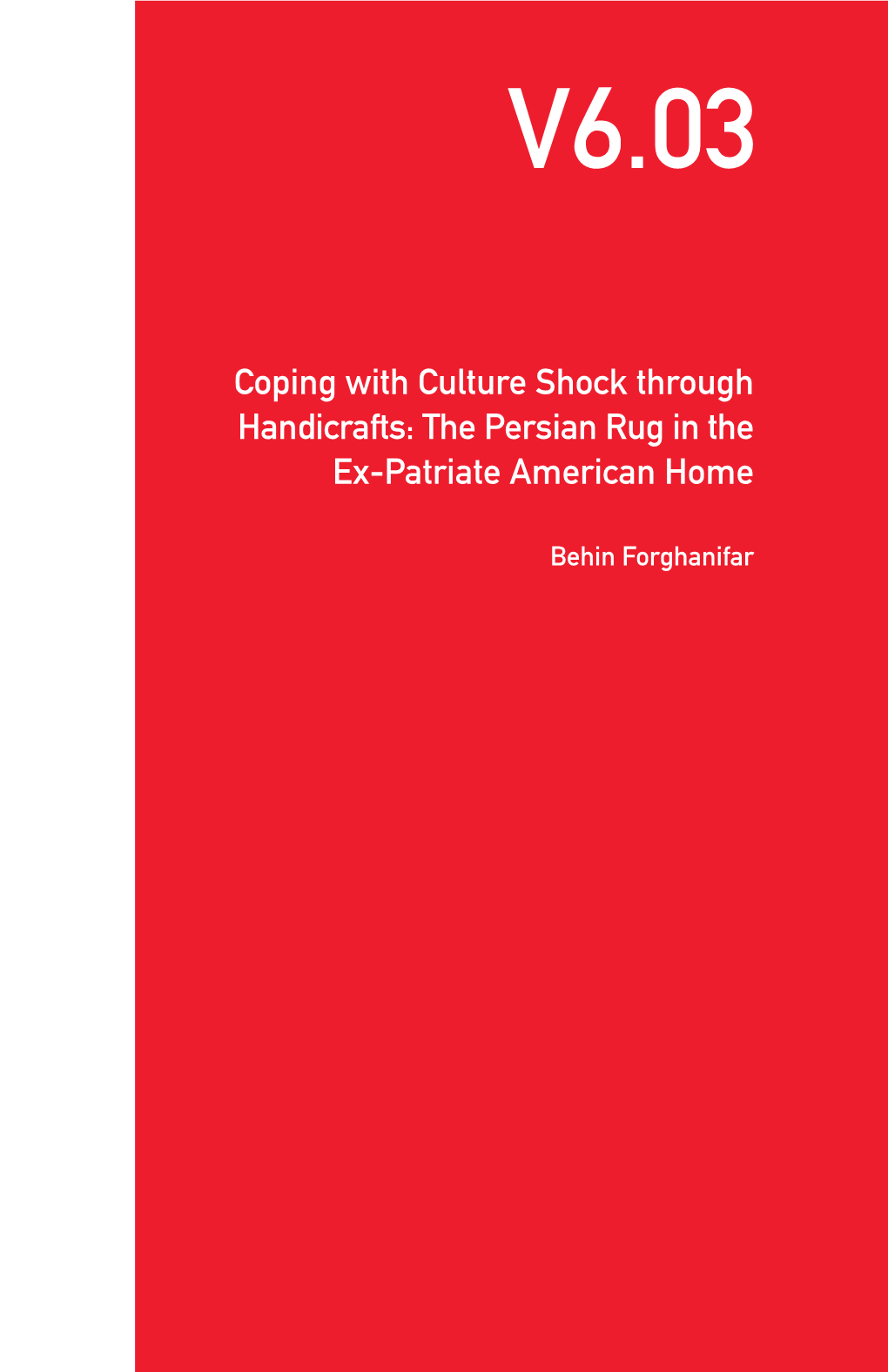 V6.03

Coping with Culture Shock through Handicrafts: The Persian Rug in the Ex-Patriate American Home

Behin Forghanifar